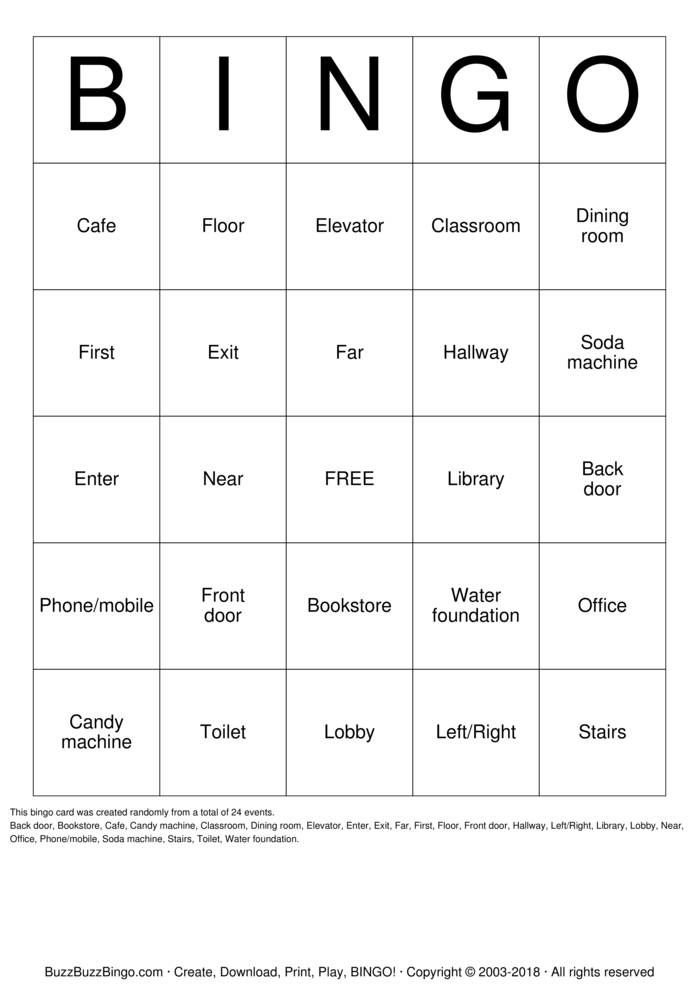 | B | I | N | G | O |
|---|---|---|---|---|
| Cafe | Floor | Elevator | Classroom | Dining room |
| First | Exit | Far | Hallway | Soda machine |
| Enter | Near | FREE | Library | Back door |
| Phone/mobile | Front door | Bookstore | Water foundation | Office |
| Candy machine | Toilet | Lobby | Left/Right | Stairs |

This bingo card was created randomly from a total of 24 events.
Back door, Bookstore, Cafe, Candy machine, Classroom, Dining room, Elevator, Enter, Exit, Far, First, Floor, Front door, Hallway, Left/Right, Library, Lobby, Near, Office, Phone/mobile, Soda machine, Stairs, Toilet, Water foundation.

BuzzBuzzBingo.com · Create, Download, Print, Play, BINGO! · Copyright © 2003-2018 · All rights reserved